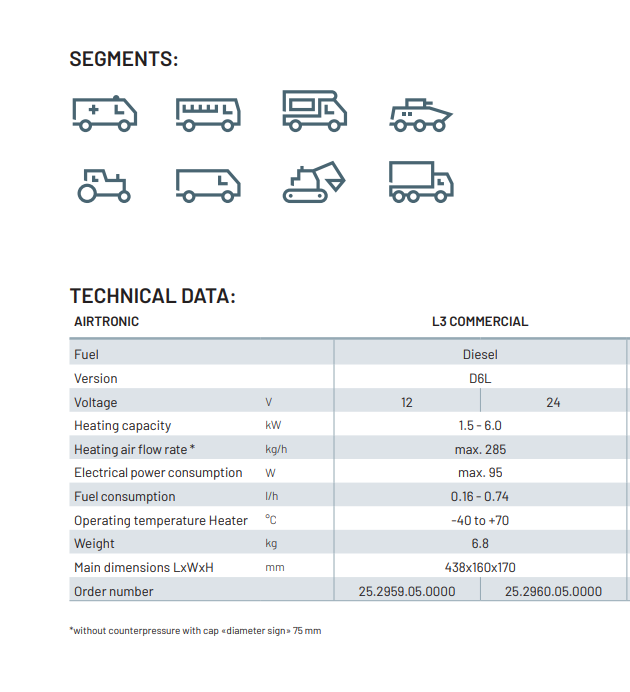 SEGMENTS:

TECHNICAL DATA:

| AIRTRONIC | | L3 COMMERCIAL | |
|---|---|---|---|
| Fuel | | Diesel | |
| Version | | D6L | |
| Voltage | V | 12 | 24 |
| Heating capacity | kW | 1.5 - 6.0 | |
| Heating air flow rate * | kg/h | max. 285 | |
| Electrical power consumption | W | max. 95 | |
| Fuel consumption | l/h | 0.16 - 0.74 | |
| Operating temperature Heater | °C | -40 to +70 | |
| Weight | kg | 6.8 | |
| Main dimensions LxWxH | mm | 438x160x170 | |
| Order number | | 25.2959.05.0000 | 25.2960.05.0000 |

*without counterpressure with cap «diameter sign» 75 mm